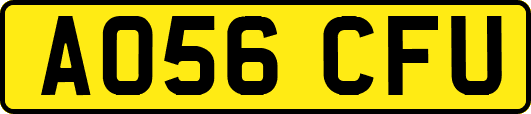 AO56 CFU